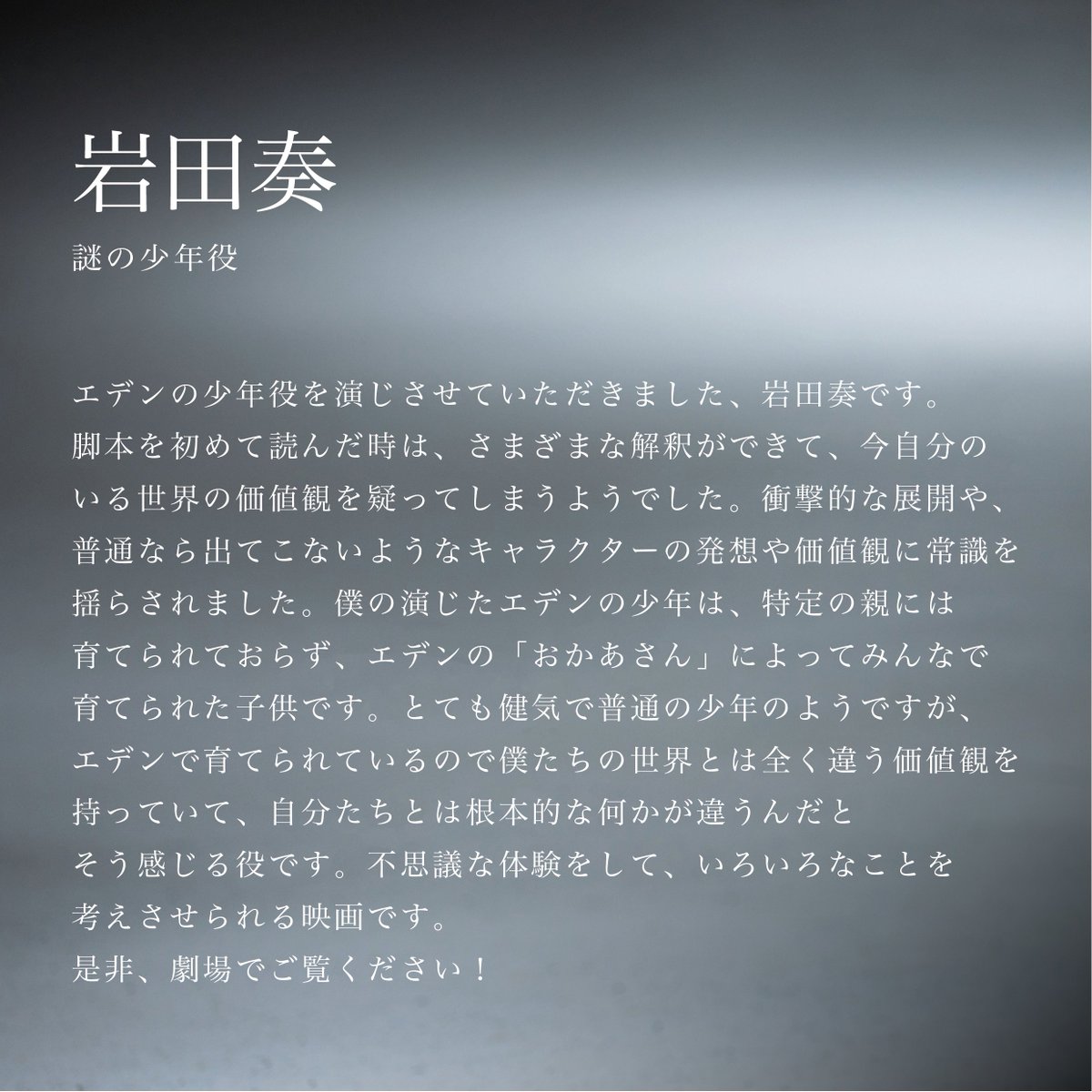 岩田奏
謎の少年役

エデンの少年役を演じさせていただきました、岩田奏です。
脚本を初めて読んだ時は、さまざまな解釈ができて、今自分のいる世界の価値観を疑ってしまうようでした。衝撃的な展開や、普通なら出てこないようなキャラクターの発想や価値観に常識を揺らされました。僕の演じたエデンの少年は、特定の親には育てられておらず、エデンの「おかあさん」によってみんなで育てられた子供です。とても健気で普通の少年のようですが、エデンで育てられているので僕たちの世界とは全く違う価値観を持っていて、自分たちとは根本的な何かが違うんだとそう感じる役です。不思議な体験をして、いろいろなことを考えさせられる映画です。
是非、劇場でご覧ください！